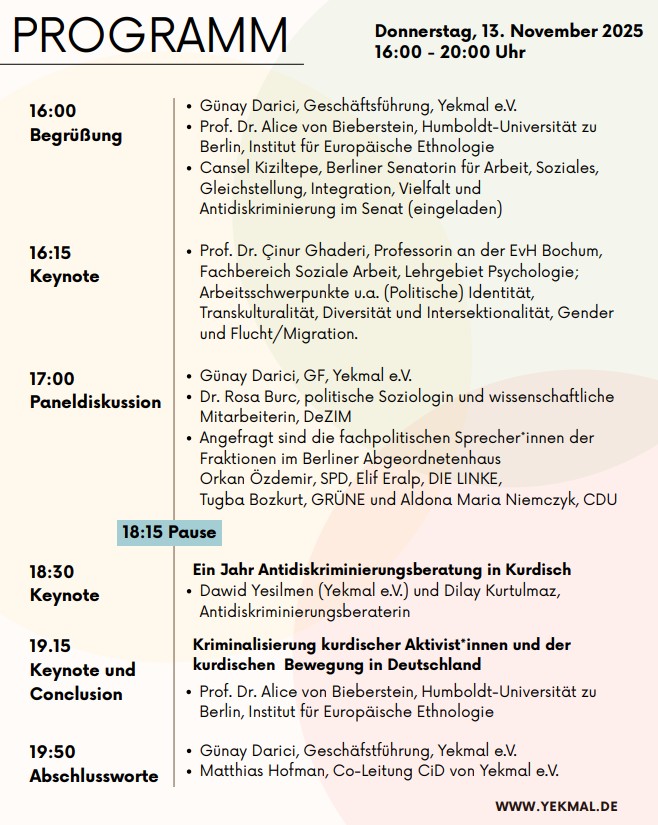 PROGRAMM

Donnerstag, 13. November 2025
16:00 - 20:00 Uhr

16:00
Begrüßung

• Günay Darici, Geschäftsführung, Yekmal e.V.
• Prof. Dr. Alice von Bieberstein, Humboldt-Universität zu Berlin, Institut für Europäische Ethnologie
• Cansel Kiziltepe, Berliner Senatorin für Arbeit, Soziales, Gleichstellung, Integration, Vielfalt und Antidiskriminierung im Senat (eingeladen)

16:15
Keynote

• Prof. Dr. Çinur Ghaderi, Professorin an der EvH Bochum, Fachbereich Soziale Arbeit, Lehrgebiet Psychologie; Arbeitsschwerpunkte u.a. (Politische) Identität, Transkulturalität, Diversität und Intersektionalität, Gender und Flucht/Migration.

17:00
Paneldiskussion

• Günay Darici, GF, Yekmal e.V.
• Dr. Rosa Burc, politische Soziologin und wissenschaftliche Mitarbeiterin, DeZIM
• Angefragt sind die fachpolitischen Sprecher*innen der Fraktionen im Berliner Abgeordnetenhaus Orkan Özdemir, SPD, Elif Eralp, DIE LINKE, Tugba Bozkurt, GRÜNE und Aldona Maria Niemczyk, CDU

18:15 Pause

18:30
Keynote

Ein Jahr Antidiskriminierungsberatung in Kurdisch
• Dawid Yesilmen (Yekmal e.V.) und Dilay Kurtulmaz, Antidiskriminierungsberaterin

19.15
Keynote und Conclusion

Kriminalisierung kurdischer Aktivist*innen und der kurdischen Bewegung in Deutschland
• Prof. Dr. Alice von Bieberstein, Humboldt-Universität zu Berlin, Institut für Europäische Ethnologie

19:50
Abschlussworte

• Günay Darici, Geschäfstführung, Yekmal e.V.
• Matthias Hofman, Co-Leitung CiD von Yekmal e.V.

WWW.YEKMAL.DE